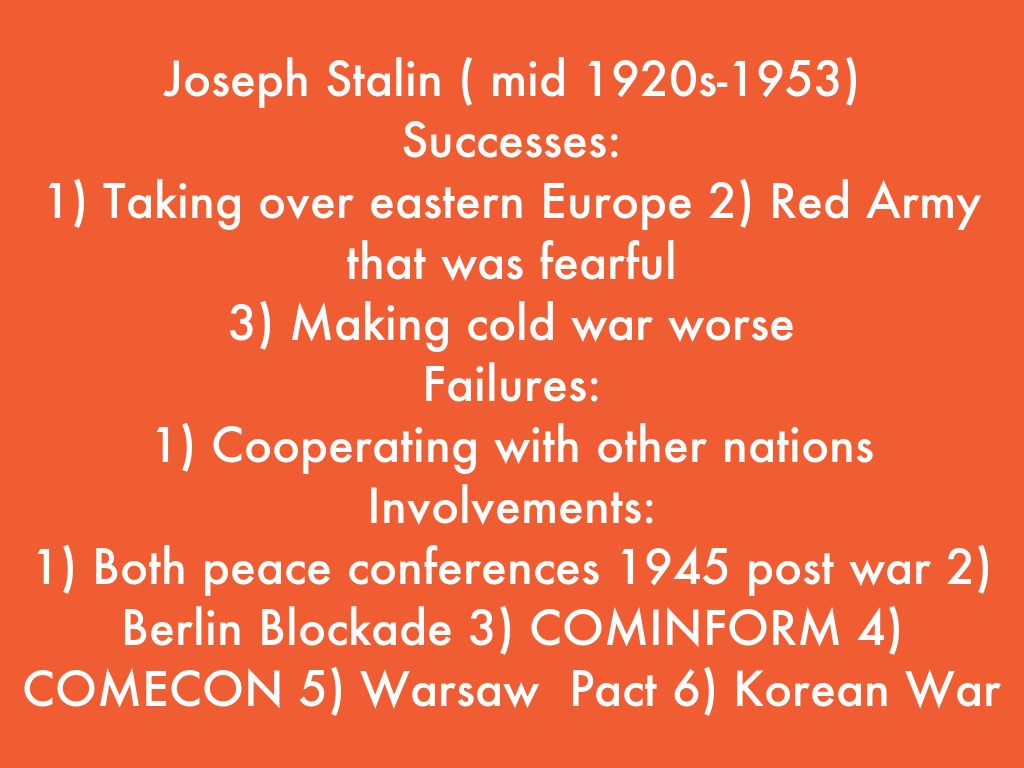 Joseph Stalin ( mid 1920s-1953)
Successes:
1) Taking over eastern Europe 2) Red Army that was fearful
3) Making cold war worse
Failures:
1) Cooperating with other nations
Involvements:
1) Both peace conferences 1945 post war 2) Berlin Blockade 3) COMINFORM 4) COMECON 5) Warsaw Pact 6) Korean War